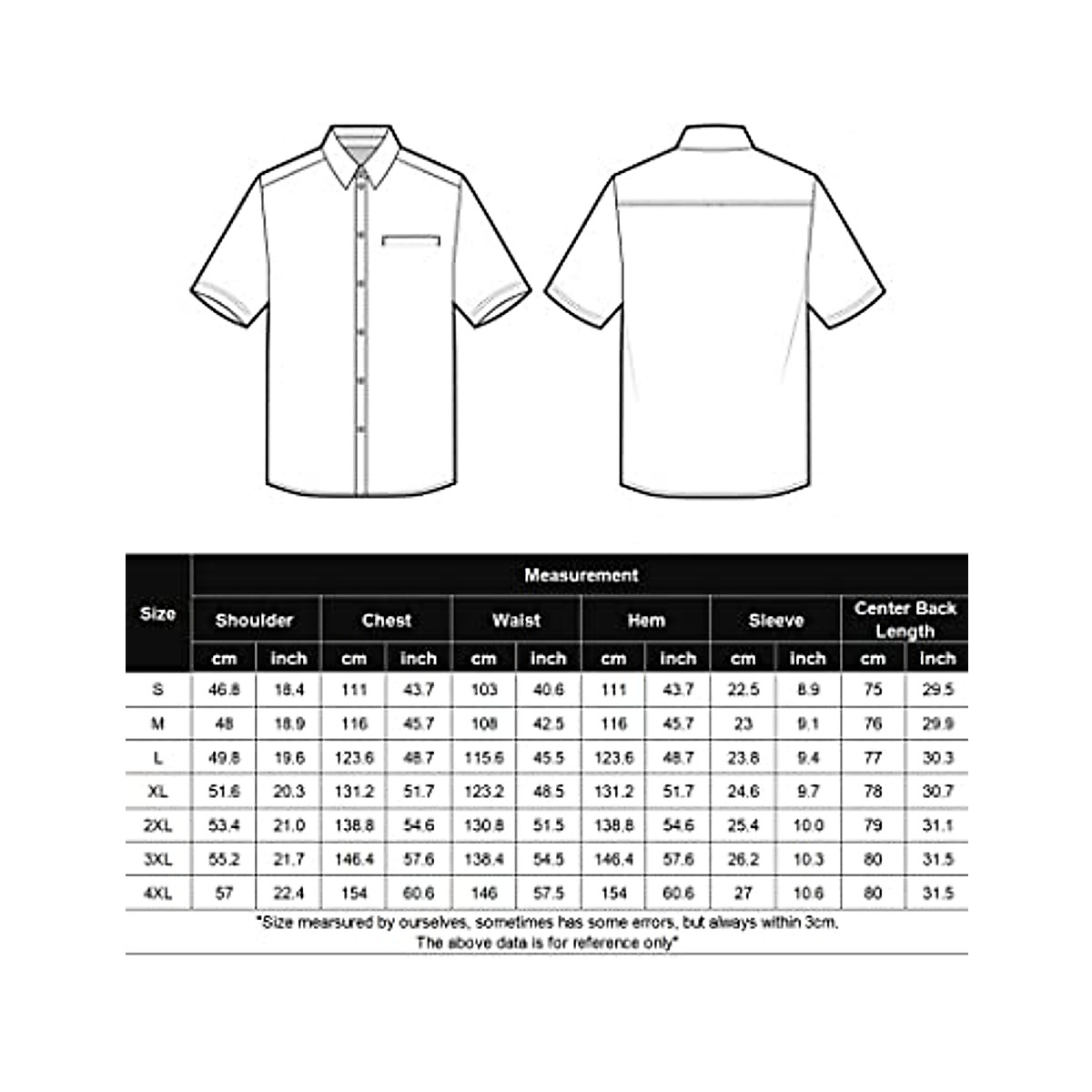 | Size | Measurement | | | | | | | | | | | |
|---|---|---|---|---|---|---|---|---|---|---|---|---|
| | Shoulder | | Chest | | Waist | | Hem | | Sleeve | | Center Back Length | |
| | cm | inch | cm | inch | cm | inch | cm | inch | cm | inch | cm | inch |
| S | 46.8 | 18.4 | 111 | 43.7 | 103 | 40.6 | 111 | 43.7 | 22.5 | 8.9 | 75 | 29.5 |
| M | 48 | 18.9 | 116 | 45.7 | 108 | 42.5 | 116 | 45.7 | 23 | 9.1 | 76 | 29.9 |
| L | 49.8 | 19.6 | 123.6 | 48.7 | 115.6 | 45.5 | 123.6 | 48.7 | 23.8 | 9.4 | 77 | 30.3 |
| XL | 51.6 | 20.3 | 131.2 | 51.7 | 123.2 | 48.5 | 131.2 | 51.7 | 24.6 | 9.7 | 78 | 30.7 |
| 2XL | 53.4 | 21.0 | 138.8 | 54.6 | 130.8 | 51.5 | 138.8 | 54.6 | 25.4 | 10.0 | 79 | 31.1 |
| 3XL | 55.2 | 21.7 | 146.4 | 57.6 | 138.4 | 54.5 | 146.4 | 57.6 | 26.2 | 10.3 | 80 | 31.5 |
| 4XL | 57 | 22.4 | 154 | 60.6 | 146 | 57.5 | 154 | 60.6 | 27 | 10.6 | 80 | 31.5 |

*Size mearsured by ourselves, sometimes has some errors, but always within 3cm. The above data is for reference only*